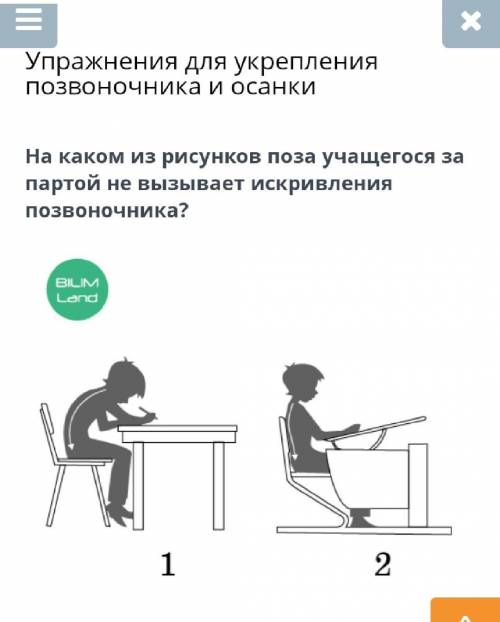 Упражнения для укрепления позвоночника и осанки

На каком из рисунков поза учащегося за партой не вызывает искривления позвоночника?

BILIM Land

1

2